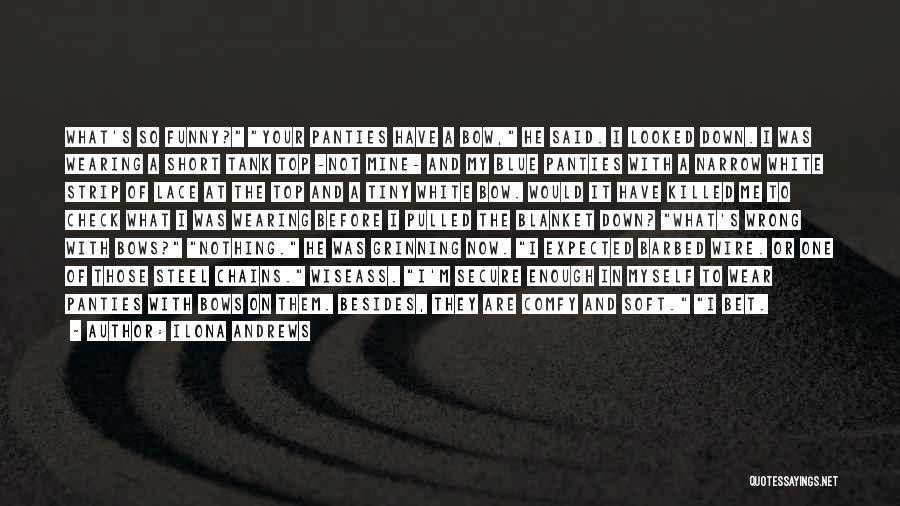 WHAT'S SO FUNNY?" "YOUR PANTIES HAVE A BOW," HE SAID. I LOOKED DOWN. I WAS WEARING A SHORT TANK TOP -NOT MINE- AND MY BLUE PANTIES WITH A NARROW WHITE STRIP OF LACE AT THE TOP AND A TINY WHITE BOW. WOULD IT HAVE KILLED ME TO CHECK WHAT I WAS WEARING BEFORE I PULLED THE BLANKET DOWN? "WHAT'S WRONG WITH BOWS?" "NOTHING." HE WAS GRINNING NOW. "I EXPECTED BARBED WIRE. OR ONE OF THOSE STEEL CHAINS." WISEASS. "I'M SECURE ENOUGH IN MYSELF TO WEAR PANTIES WITH BOWS ON THEM. BESIDES, THEY ARE COMFY AND SOFT." "I BET.

- AUTHOR: ILONA ANDREWS

QUOTESSAYINGS.NET